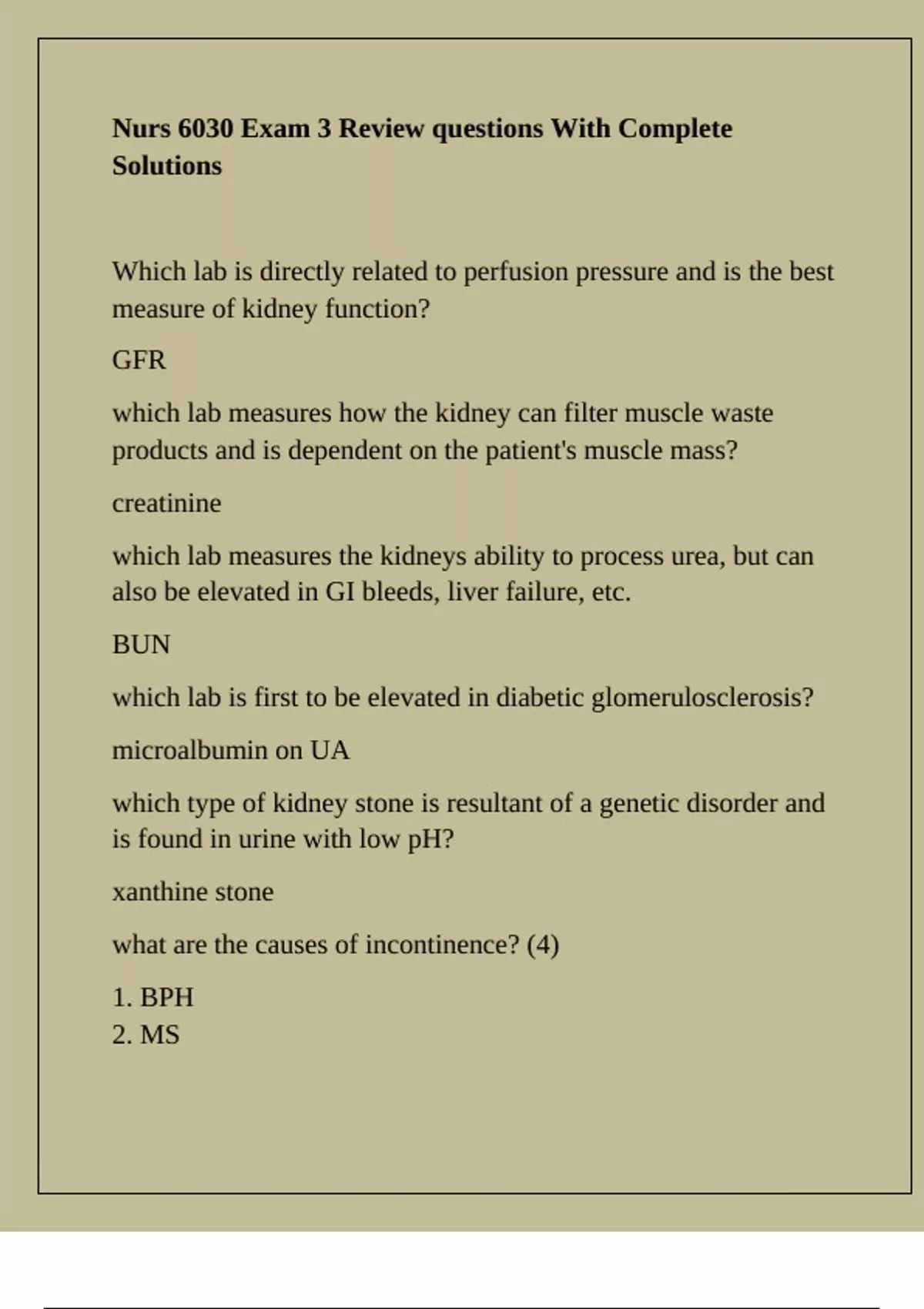 Nurs 6030 Exam 3 Review questions With Complete Solutions

Which lab is directly related to perfusion pressure and is the best measure of kidney function?

GFR

which lab measures how the kidney can filter muscle waste products and is dependent on the patient's muscle mass?

creatinine

which lab measures the kidneys ability to process urea, but can also be elevated in GI bleeds, liver failure, etc.

BUN

which lab is first to be elevated in diabetic glomerulosclerosis?

microalbumin on UA

which type of kidney stone is resultant of a genetic disorder and is found in urine with low pH?

xanthine stone

what are the causes of incontinence? (4)

1. BPH
2. MS